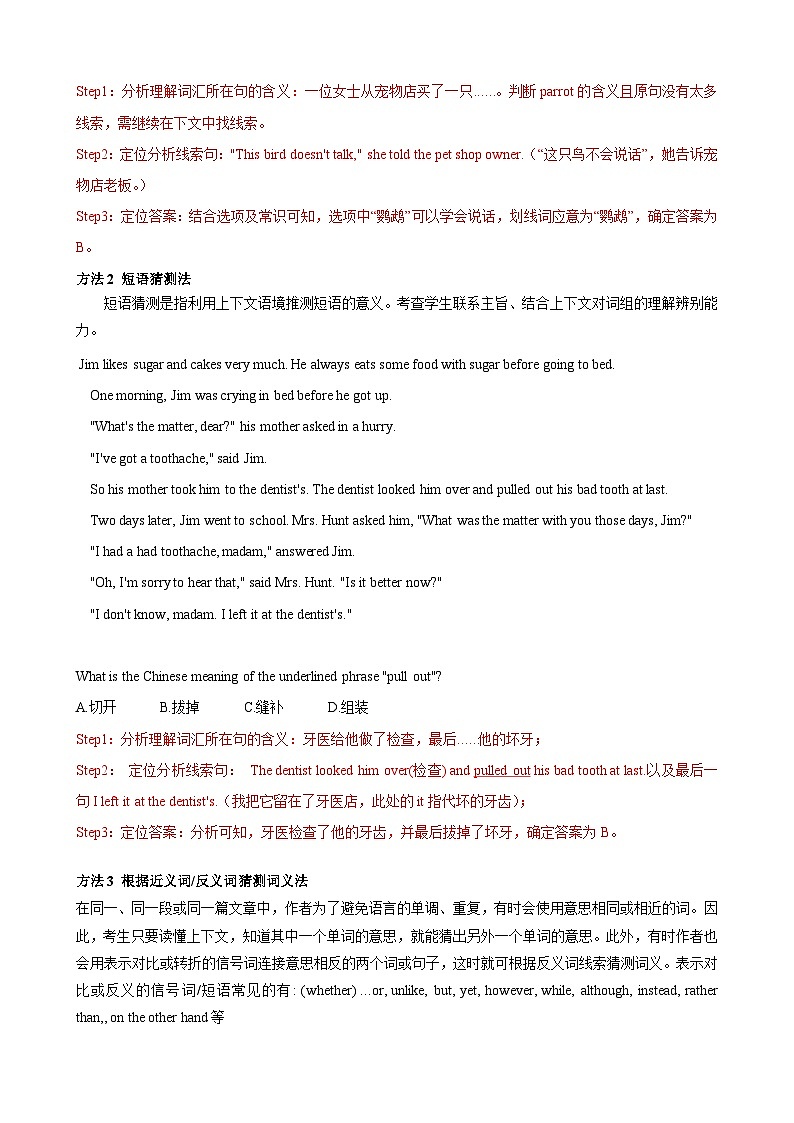 Step1：分析理解词汇所在句的含义：一位女士从宠物店买了一只……。判断 parrot 的含义且原句没有太多线索，需继续在下文中找线索。

Step2：定位分析线索句："This bird doesn't talk," she told the pet shop owner.（"这只鸟不会说话"，她告诉宠物店老板。）

Step3：定位答案：结合选项及常识可知，选项中"鹦鹉"可以学会说话，划线词应意为"鹦鹉"，确定答案为 B。

方法 2 短语猜测法

短语猜测是指利用上下文语境推测短语的意义。考查学生联系主旨、结合上下文对词组的理解辨别能力。

Jim likes sugar and cakes very much. He always eats some food with sugar before going to bed.

One morning, Jim was crying in bed before he got up.

"What's the matter, dear?" his mother asked in a hurry.

"I've got a toothache," said Jim.

So his mother took him to the dentist's. The dentist looked him over and pulled out his bad tooth at last.

Two days later, Jim went to school. Mrs. Hunt asked him, "What was the matter with you those days, Jim?"

"I had a had toothache, madam," answered Jim.

"Oh, I'm sorry to hear that," said Mrs. Hunt. "Is it better now?"

"I don't know, madam. I left it at the dentist's."

What is the Chinese meaning of the underlined phrase "pull out"?

A.切开 B.拔掉 C.缝补 D.组装

Step1：分析理解词汇所在句的含义：牙医给他做了检查，最后……他的坏牙；

Step2： 定位分析线索句： The dentist looked him over(检查) and pulled out his bad tooth at last 以及最后一句 I left it at the dentist's.（我把它留在了牙医店，此处的 it 指代坏的牙齿）；

Step3：定位答案：分析可知，牙医检查了他的牙齿，并最后拔掉了坏牙，确定答案为 B。

方法 3 根据近义词/反义词猜测词义法

在同一、同一段或同一篇文章中，作者为了避免语言的单调、重复，有时会使用意思相同或相近的词。因此，考生只要读懂上下文，知道其中一个单词的意思，就能猜出另外一个单词的意思。此外，有时作者也会用表示对比或转折的信号词连接意思相反的两个词或句子，这时就可根据反义词线索猜测词义。表示对比或反义的信号词/短语常见的有：(whether) ...or, unlike, but, yet, however, while, although, instead, rather than,, on the other hand 等